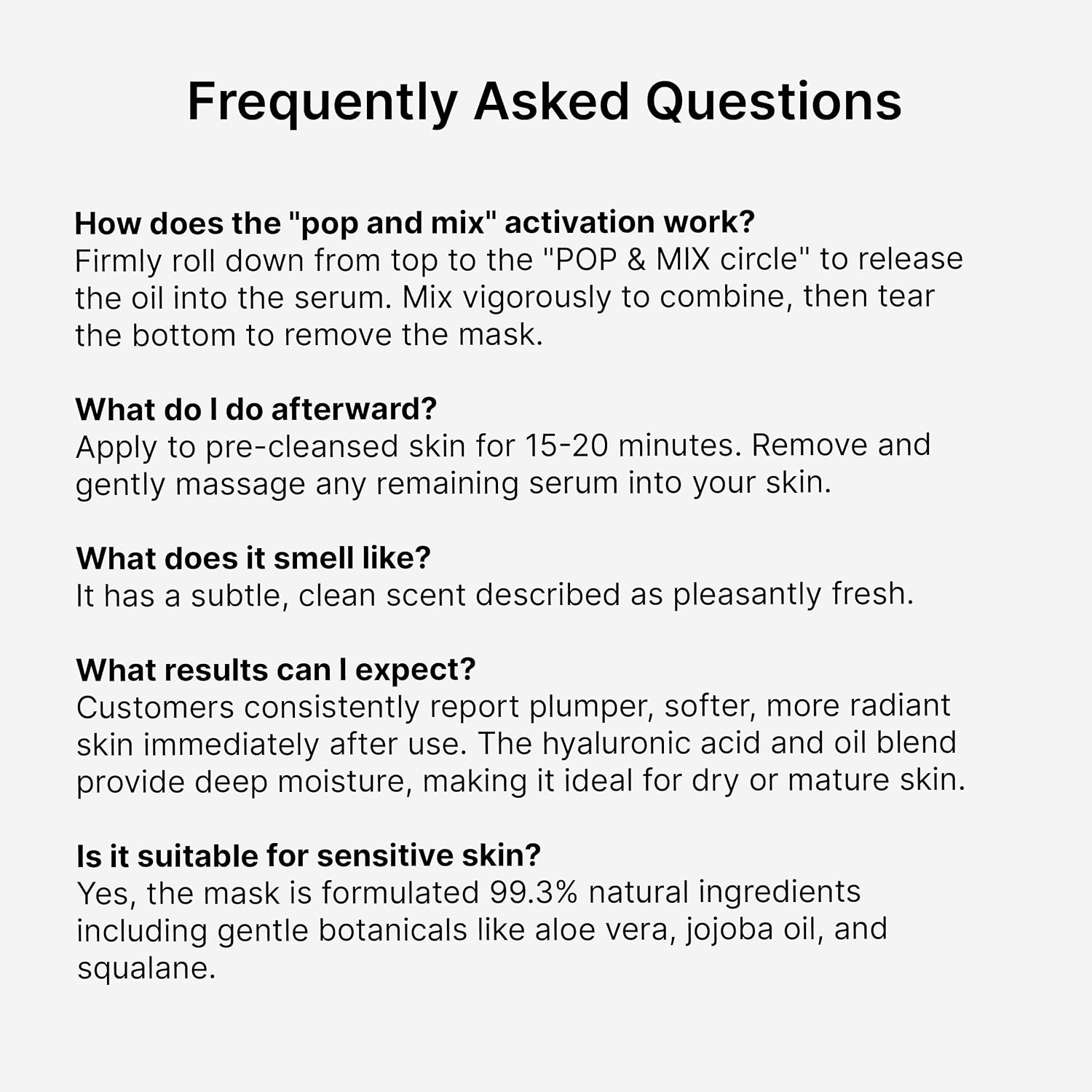 Frequently Asked Questions

How does the "pop and mix" activation work?
Firmly roll down from top to the "POP & MIX circle" to release the oil into the serum. Mix vigorously to combine, then tear the bottom to remove the mask.

What do I do afterward?
Apply to pre-cleansed skin for 15-20 minutes. Remove and gently massage any remaining serum into your skin.

What does it smell like?
It has a subtle, clean scent described as pleasantly fresh.

What results can I expect?
Customers consistently report plumper, softer, more radiant skin immediately after use. The hyaluronic acid and oil blend provide deep moisture, making it ideal for dry or mature skin.

Is it suitable for sensitive skin?
Yes, the mask is formulated 99.3% natural ingredients including gentle botanicals like aloe vera, jojoba oil, and squalane.